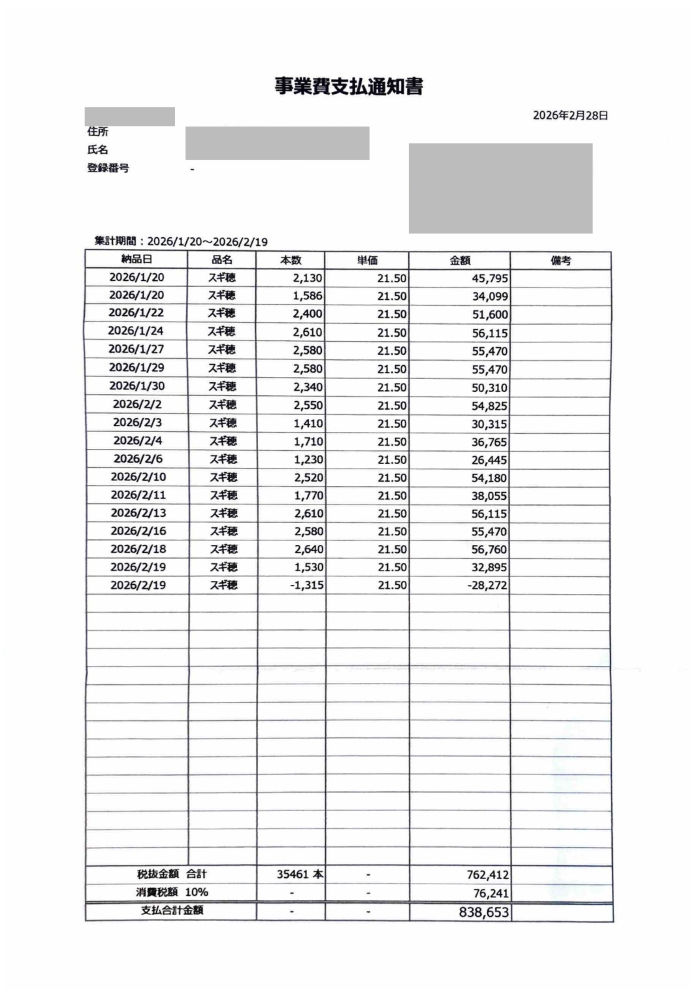 事業費支払通知書

2026年2月28日

住所
氏名
登録番号 -

集計期間：2026/1/20～2026/2/19

| 納品日 | 品名 | 本数 | 単価 | 金額 | 備考 |
|---|---|---|---|---|---|
| 2026/1/20 | スギ穂 | 2,130 | 21.50 | 45,795 | |
| 2026/1/20 | スギ穂 | 1,586 | 21.50 | 34,099 | |
| 2026/1/22 | スギ穂 | 2,400 | 21.50 | 51,600 | |
| 2026/1/24 | スギ穂 | 2,610 | 21.50 | 56,115 | |
| 2026/1/27 | スギ穂 | 2,580 | 21.50 | 55,470 | |
| 2026/1/29 | スギ穂 | 2,580 | 21.50 | 55,470 | |
| 2026/1/30 | スギ穂 | 2,340 | 21.50 | 50,310 | |
| 2026/2/2 | スギ穂 | 2,550 | 21.50 | 54,825 | |
| 2026/2/3 | スギ穂 | 1,410 | 21.50 | 30,315 | |
| 2026/2/4 | スギ穂 | 1,710 | 21.50 | 36,765 | |
| 2026/2/6 | スギ穂 | 1,230 | 21.50 | 26,445 | |
| 2026/2/10 | スギ穂 | 2,520 | 21.50 | 54,180 | |
| 2026/2/11 | スギ穂 | 1,770 | 21.50 | 38,055 | |
| 2026/2/13 | スギ穂 | 2,610 | 21.50 | 56,115 | |
| 2026/2/16 | スギ穂 | 2,580 | 21.50 | 55,470 | |
| 2026/2/18 | スギ穂 | 2,640 | 21.50 | 56,760 | |
| 2026/2/19 | スギ穂 | 1,530 | 21.50 | 32,895 | |
| 2026/2/19 | スギ穂 | -1,315 | 21.50 | -28,272 | |
| 税抜金額 合計 | | 35461 本 | - | 762,412 | |
| 消費税額 10% | | - | - | 76,241 | |
| 支払合計金額 | | - | - | 838,653 | |